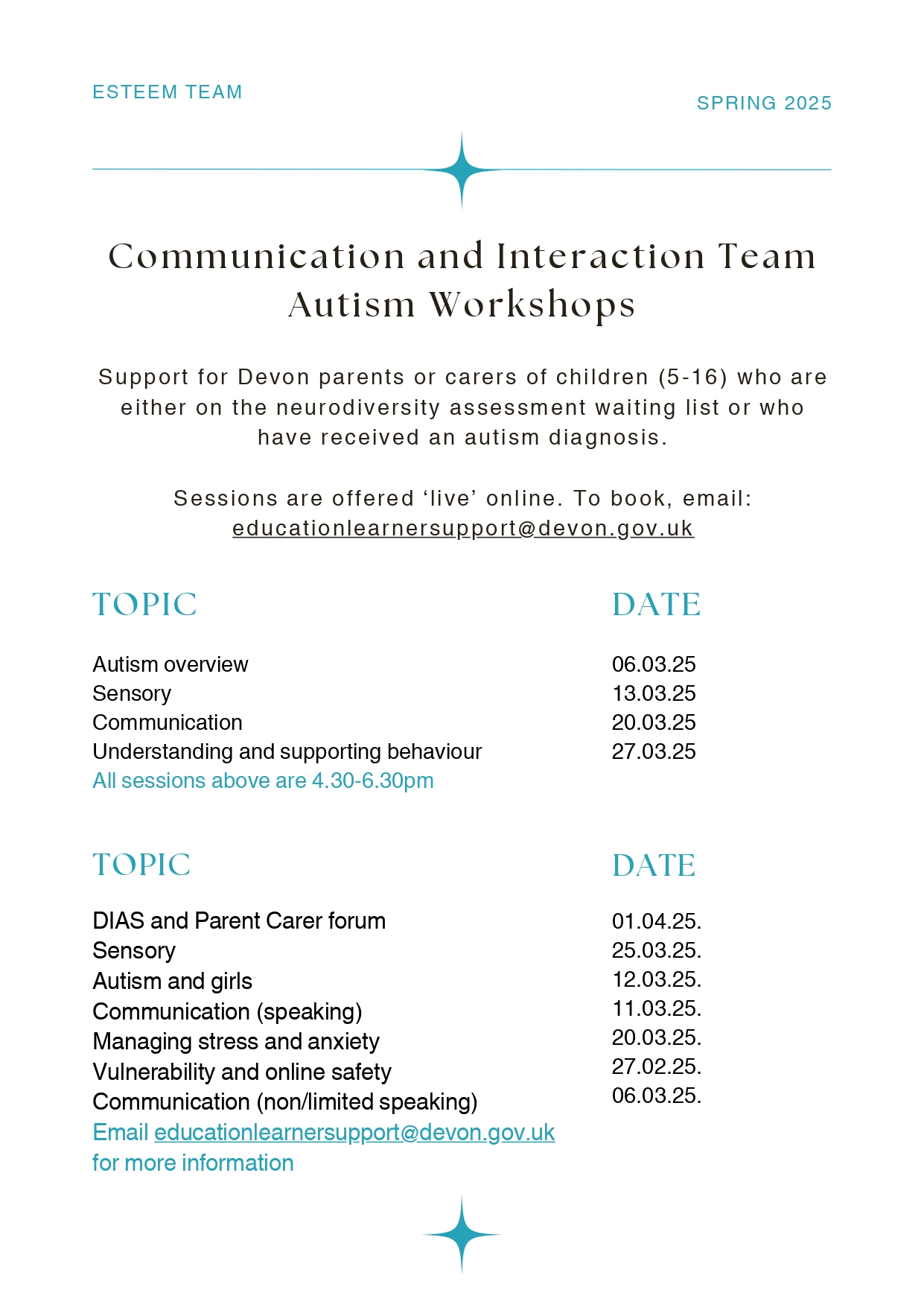 ESTEEM TEAM

SPRING 2025

Communication and Interaction Team Autism Workshops

Support for Devon parents or carers of children (5-16) who are either on the neurodiversity assessment waiting list or who have received an autism diagnosis.

Sessions are offered ‘live’ online. To book, email: educationlearnersupport@devon.gov.uk

| TOPIC | DATE |
|---|---|
| Autism overview | 06.03.25 |
| Sensory | 13.03.25 |
| Communication | 20.03.25 |
| Understanding and supporting behaviour | 27.03.25 |

All sessions above are 4.30-6.30pm

| TOPIC | DATE |
|---|---|
| DIAS and Parent Carer forum | 01.04.25. |
| Sensory | 25.03.25. |
| Autism and girls | 12.03.25. |
| Communication (speaking) | 11.03.25. |
| Managing stress and anxiety | 20.03.25. |
| Vulnerability and online safety | 27.02.25. |
| Communication (non/limited speaking) | 06.03.25. |

Email educationlearnersupport@devon.gov.uk for more information